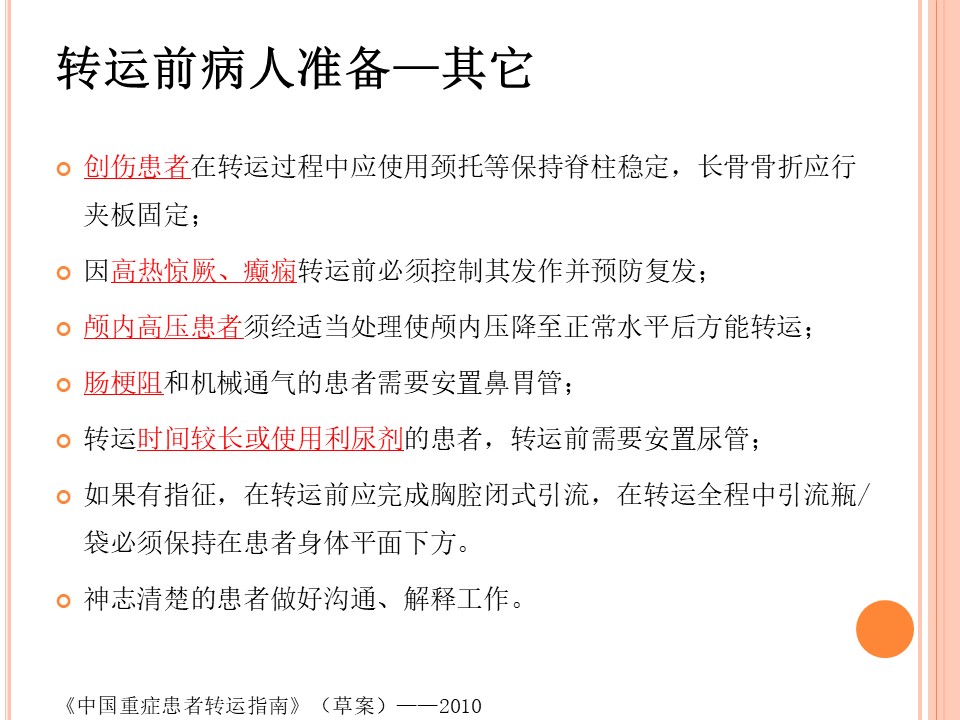 转运前病人准备—其它

创伤患者在转运过程中应使用颈托等保持脊柱稳定，长骨骨折应行夹板固定；

因高热惊厥、癫痫转运前必须控制其发作并预防复发；

颅内高压患者须经适当处理使颅内压降至正常水平后方能转运；

肠梗阻和机械通气的患者需要安置鼻胃管；

转运时间较长或使用利尿剂的患者，转运前需要安置尿管；

如果有指征，在转运前应完成胸腔闭式引流，在转运全程中引流瓶/袋必须保持在患者身体平面下方。

神志清楚的患者做好沟通、解释工作。

《中国重症患者转运指南》（草案）——2010